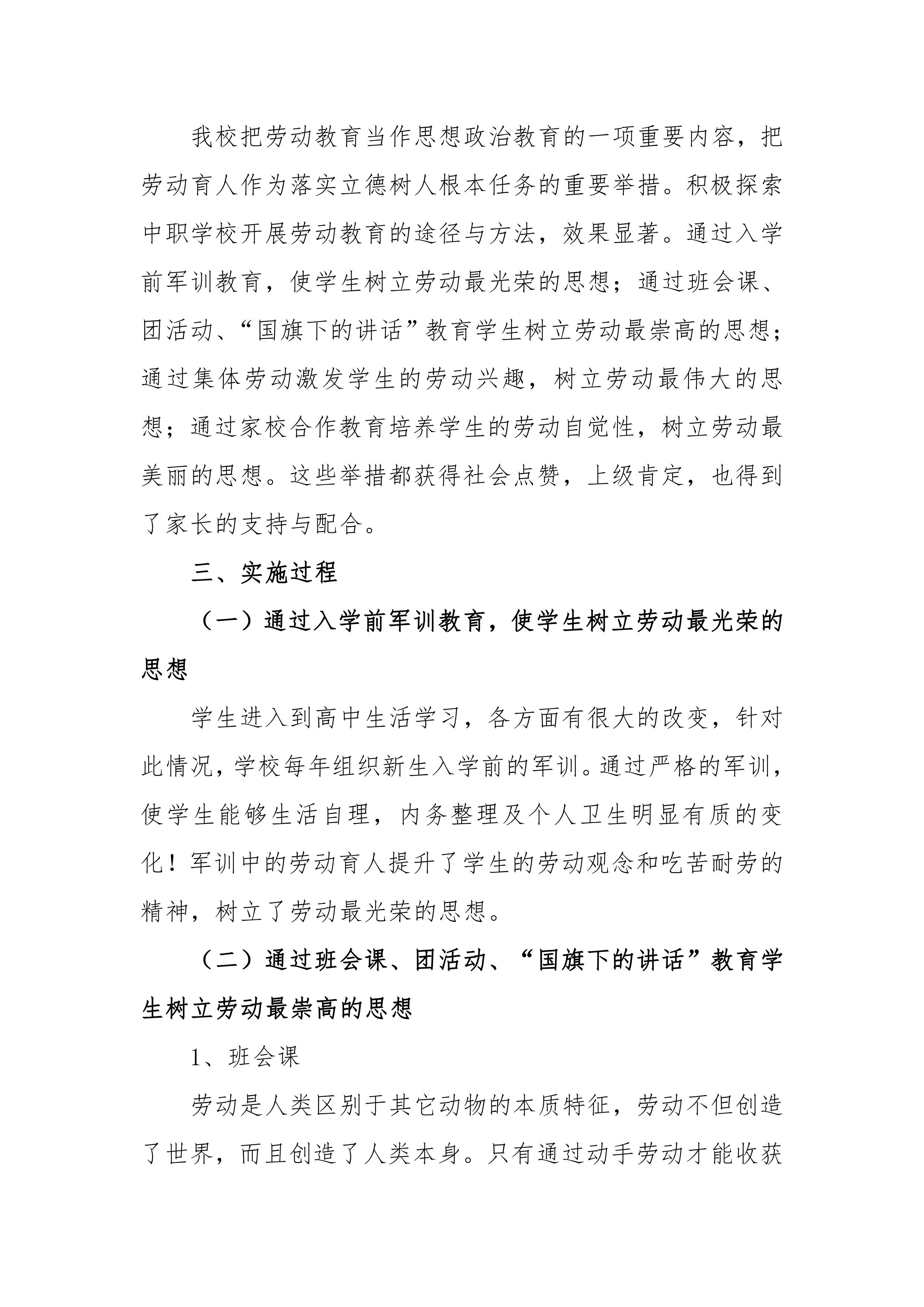 我校把劳动教育当作思想政治教育的一项重要内容，把劳动育人作为落实立德树人根本任务的重要举措。积极探索中职学校开展劳动教育的途径与方法，效果显著。通过入学前军训教育，使学生树立劳动最光荣的思想；通过班会课、团活动、“国旗下的讲话”教育学生树立劳动最崇高的思想；通过集体劳动激发学生的劳动兴趣，树立劳动最伟大的思想；通过家校合作教育培养学生的劳动自觉性，树立劳动最美丽的思想。这些举措都获得社会点赞，上级肯定，也得到了家长的支持与配合。

三、实施过程

（一）通过入学前军训教育，使学生树立劳动最光荣的思想

学生进入到高中生活学习，各方面有很大的改变，针对此情况，学校每年组织新生入学前的军训。通过严格的军训，使学生能够生活自理，内务整理及个人卫生明显有质的变化！军训中的劳动育人提升了学生的劳动观念和吃苦耐劳的精神，树立了劳动最光荣的思想。

（二）通过班会课、团活动、“国旗下的讲话”教育学生树立劳动最崇高的思想

1、班会课

劳动是人类区别于其它动物的本质特征，劳动不但创造了世界，而且创造了人类本身。只有通过动手劳动才能收获